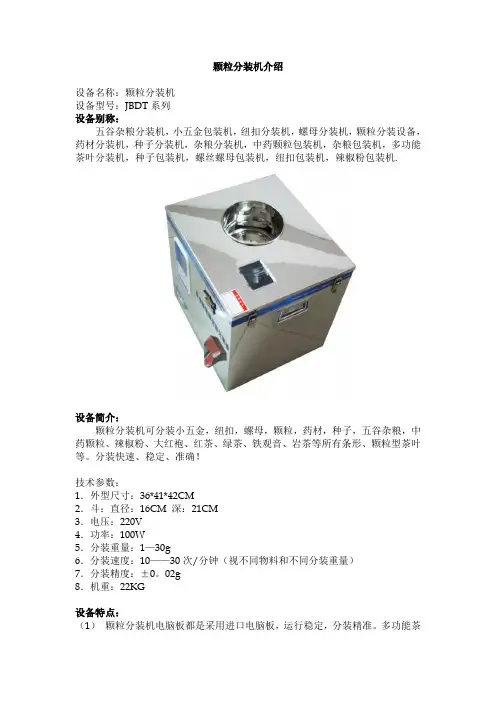 颗粒分装机介绍

设备名称：颗粒分装机
设备型号：JBDT 系列
设备别称：

五谷杂粮分装机，小五金包装机，纽扣分装机，螺母分装机，颗粒分装设备，药材分装机，种子分装机，杂粮分装机，中药颗粒包装机，杂粮包装机，多功能茶叶分装机，种子包装机，螺丝螺母包装机，纽扣包装机，辣椒粉包装机.

设备简介：

颗粒分装机可分装小五金，纽扣，螺母，颗粒，药材，种子，五谷杂粮，中药颗粒、辣椒粉、大红袍、红茶、绿茶、铁观音、岩茶等所有条形、颗粒型茶叶等。分装快速、稳定、准确！

技术参数：
1．外型尺寸：36*41*42CM
2．斗：直径：16CM 深：21CM
3．电压：220V
4．功率：100W
5．分装重量：1—30g
6．分装速度：10——30 次/分钟（视不同物料和不同分装重量）
7．分装精度：±0。02g
8．机重：22KG

设备特点：
（1） 颗粒分装机电脑板都是采用进口电脑板，运行稳定，分装精准。多功能茶